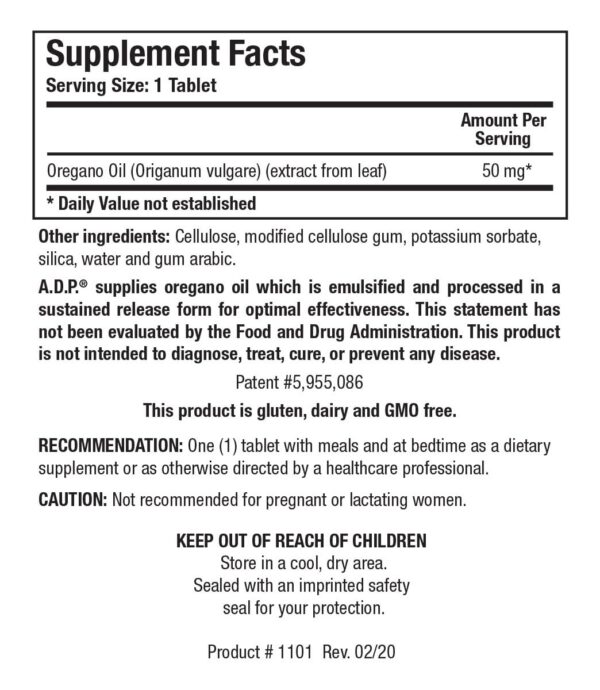 Supplement Facts
Serving Size: 1 Tablet

| | Amount Per Serving |
|---|---|
| Oregano Oil (Origanum vulgare) (extract from leaf) | 50 mg* |

* Daily Value not established

Other ingredients: Cellulose, modified cellulose gum, potassium sorbate, silica, water and gum arabic.

A.D.P.® supplies oregano oil which is emulsified and processed in a sustained release form for optimal effectiveness. This statement has not been evaluated by the Food and Drug Administration. This product is not intended to diagnose, treat, cure, or prevent any disease.

Patent #5,955,086

This product is gluten, dairy and GMO free.

RECOMMENDATION: One (1) tablet with meals and at bedtime as a dietary supplement or as otherwise directed by a healthcare professional.

CAUTION: Not recommended for pregnant or lactating women.

KEEP OUT OF REACH OF CHILDREN
Store in a cool, dry area.
Sealed with an imprinted safety seal for your protection.

Product # 1101 Rev. 02/20